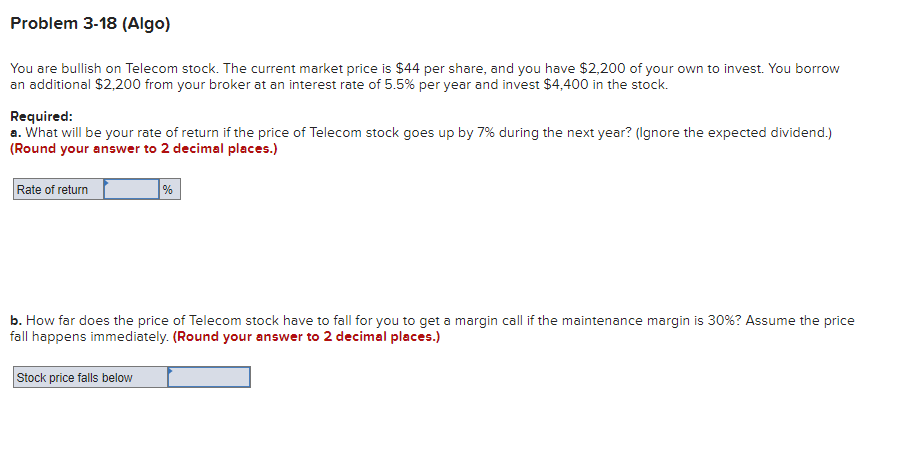 Problem 3-18 (Algo)

You are bullish on Telecom stock. The current market price is \$44 per share, and you have \$2,200 of your own to invest. You borrow an additional \$2,200 from your broker at an interest rate of 5.5% per year and invest \$4,400 in the stock.

Required:
a. What will be your rate of return if the price of Telecom stock goes up by 7% during the next year? (Ignore the expected dividend.) (Round your answer to 2 decimal places.)

| Rate of return | | % |
|---|---|---|

b. How far does the price of Telecom stock have to fall for you to get a margin call if the maintenance margin is 30%? Assume the price fall happens immediately. (Round your answer to 2 decimal places.)

| Stock price falls below | |
|---|---|